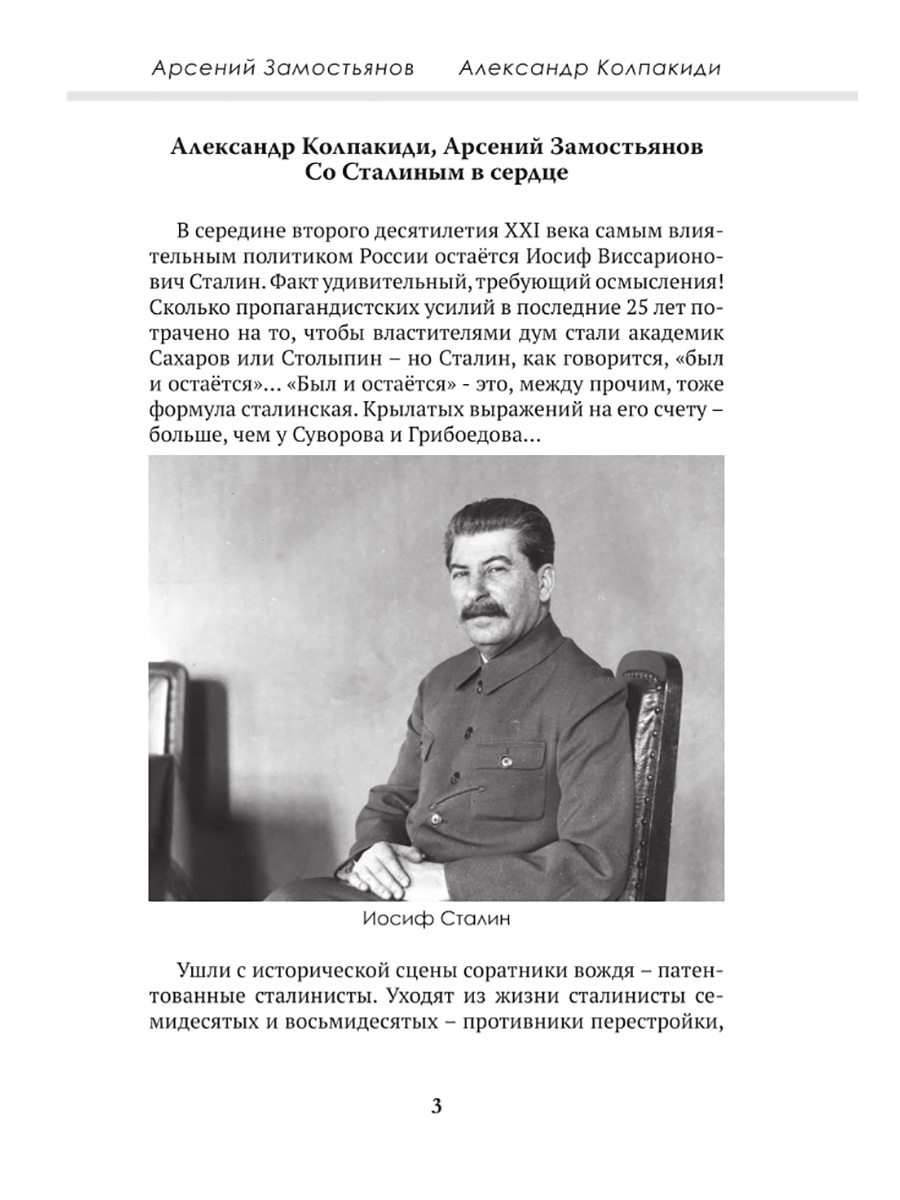 Арсений Замостьянов Александр Колпакиди

Александр Колпакиди, Арсений Замостьянов
Со Сталиным в сердце

В середине второго десятилетия XXI века самым влиятельным политиком России остаётся Иосиф Виссарионович Сталин. Факт удивительный, требующий осмысления! Сколько пропагандистских усилий в последние 25 лет потрачено на то, чтобы властителями дум стали академик Сахаров или Столыпин – но Сталин, как говорится, «был и остаётся»... «Был и остаётся» - это, между прочим, тоже формула сталинская. Крылатых выражений на его счету – больше, чем у Суворова и Грибоедова...

Иосиф Сталин

Ушли с исторической сцены соратники вождя – патентованные сталинисты. Уходят из жизни сталинисты семидесятых и восьмидесятых – противники перестройки,

3